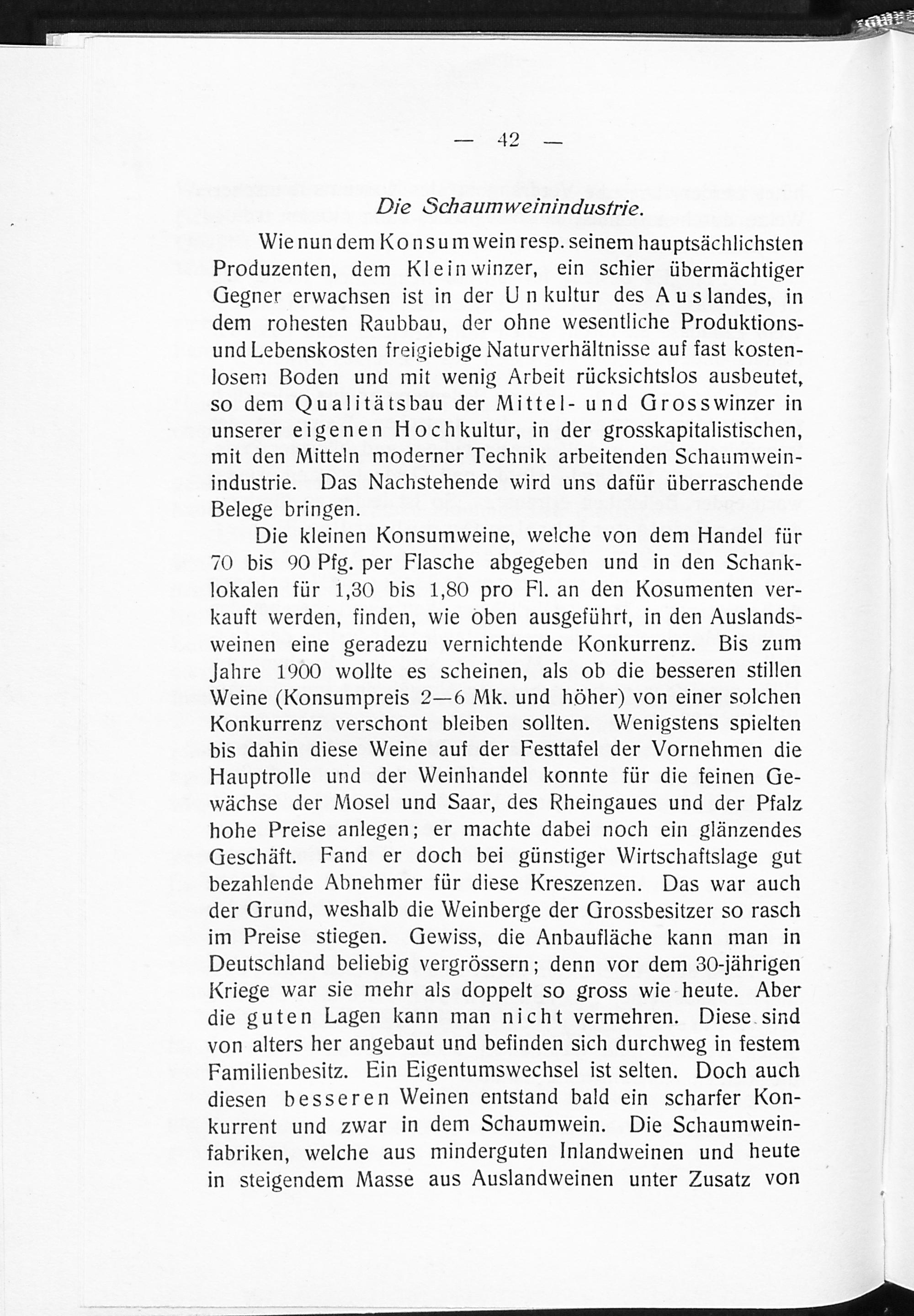 — 42 —

Die Schaumweinindustrie.

Wie nun dem Konsumwein resp. seinem hauptsächlichsten Produzenten, dem Kleinwinzer, ein schier übermächtiger Gegner erwachsen ist in der Unkultur des Auslandes, in dem rohesten Raubbau, der ohne wesentliche Produktions- und Lebenskosten freigiebige Naturverhältnisse auf fast kostenlosem Boden und mit wenig Arbeit rücksichtslos ausbeutet, so dem Qualitätsbau der Mittel- und Grosswinzer in unserer eigenen Hochkultur, in der grosskapitalistischen, mit den Mitteln moderner Technik arbeitenden Schaumweinindustrie. Das Nachstehende wird uns dafür überraschende Belege bringen.

Die kleinen Konsumweine, welche von dem Handel für 70 bis 90 Pfg. per Flasche abgegeben und in den Schanklokalen für 1,30 bis 1,80 pro Fl. an den Kosumenten verkauft werden, finden, wie oben ausgeführt, in den Auslandsweinen eine geradezu vernichtende Konkurrenz. Bis zum Jahre 1900 wollte es scheinen, als ob die besseren stillen Weine (Konsumpreis 2—6 Mk. und höher) von einer solchen Konkurrenz verschont bleiben sollten. Wenigstens spielten bis dahin diese Weine auf der Festtafel der Vornehmen die Hauptrolle und der Weinhandel konnte für die feinen Gewächse der Mosel und Saar, des Rheingaues und der Pfalz hohe Preise anlegen; er machte dabei noch ein glänzendes Geschäft. Fand er doch bei günstiger Wirtschaftslage gut bezahlende Abnehmer für diese Kreszenzen. Das war auch der Grund, weshalb die Weinberge der Grossbesitzer so rasch im Preise stiegen. Gewiss, die Anbaufläche kann man in Deutschland beliebig vergrössern; denn vor dem 30-jährigen Kriege war sie mehr als doppelt so gross wie heute. Aber die guten Lagen kann man nicht vermehren. Diese sind von alters her angebaut und befinden sich durchweg in festem Familienbesitz. Ein Eigentumswechsel ist selten. Doch auch diesen besseren Weinen entstand bald ein scharfer Konkurrent und zwar in dem Schaumwein. Die Schaumweinfabriken, welche aus minderguten Inlandweinen und heute in steigendem Masse aus Auslandweinen unter Zusatz von